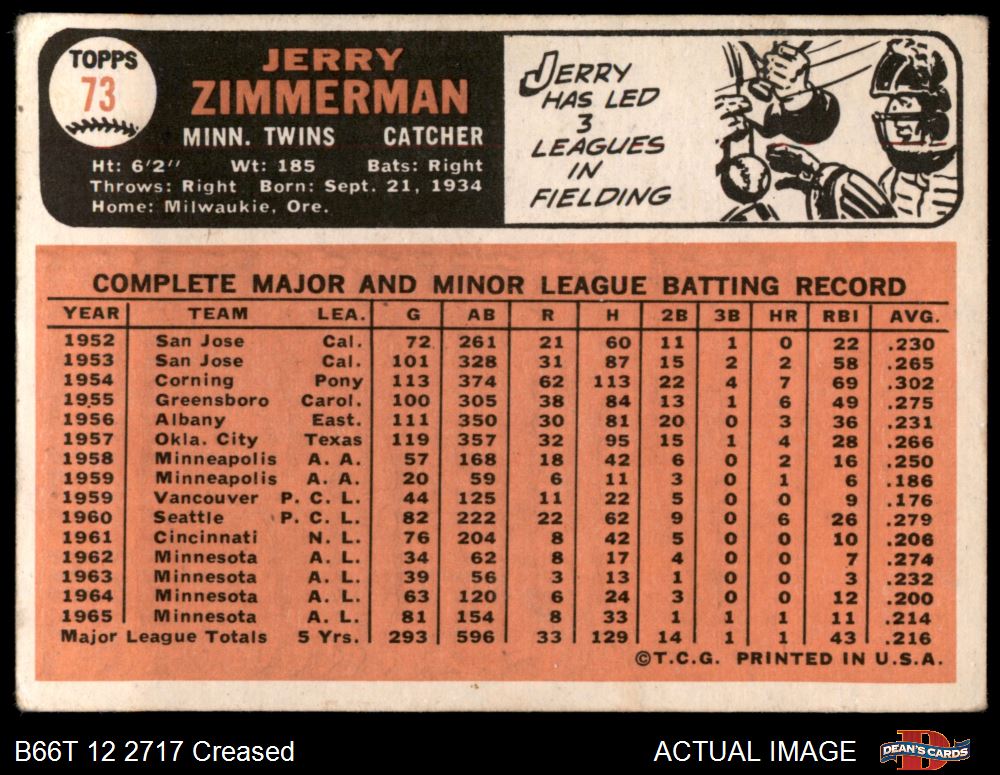 TOPPS
73

JERRY
ZIMMERMAN
MINN. TWINS CATCHER
Ht: 6'2" Wt: 185 Bats: Right
Throws: Right Born: Sept. 21, 1934
Home: Milwaukie, Ore.

JERRY
HAS LED
3
LEAGUES
IN
FIELDING

COMPLETE MAJOR AND MINOR LEAGUE BATTING RECORD

| YEAR | TEAM | LEA. | G | AB | R | H | 2B | 3B | HR | RBI | AVG. |
|---|---|---|---|---|---|---|---|---|---|---|---|
| 1952 | San Jose | Cal. | 72 | 261 | 21 | 60 | 11 | 1 | 0 | 22 | .230 |
| 1953 | San Jose | Cal. | 101 | 328 | 31 | 87 | 15 | 2 | 2 | 58 | .265 |
| 1954 | Corning | Pony | 113 | 374 | 62 | 113 | 22 | 4 | 7 | 69 | .302 |
| 1955 | Greensboro | Carol. | 100 | 305 | 38 | 84 | 13 | 1 | 6 | 49 | .275 |
| 1956 | Albany | East. | 111 | 350 | 30 | 81 | 20 | 0 | 3 | 36 | .231 |
| 1957 | Okla. City | Texas | 119 | 357 | 32 | 95 | 15 | 1 | 4 | 28 | .266 |
| 1958 | Minneapolis | A. A. | 57 | 168 | 18 | 42 | 6 | 0 | 2 | 16 | .250 |
| 1959 | Minneapolis | A. A. | 20 | 59 | 6 | 11 | 3 | 0 | 1 | 6 | .186 |
| 1959 | Vancouver | P. C. L. | 44 | 125 | 11 | 22 | 5 | 0 | 0 | 9 | .176 |
| 1960 | Seattle | P. C. L. | 82 | 222 | 22 | 62 | 9 | 0 | 6 | 26 | .279 |
| 1961 | Cincinnati | N. L. | 76 | 204 | 8 | 42 | 5 | 0 | 0 | 10 | .206 |
| 1962 | Minnesota | A. L. | 34 | 62 | 8 | 17 | 4 | 0 | 0 | 7 | .274 |
| 1963 | Minnesota | A. L. | 39 | 56 | 3 | 13 | 1 | 0 | 0 | 3 | .232 |
| 1964 | Minnesota | A. L. | 63 | 120 | 6 | 24 | 3 | 0 | 0 | 12 | .200 |
| 1965 | Minnesota | A. L. | 81 | 154 | 8 | 33 | 1 | 1 | 1 | 11 | .214 |
| Major League Totals | | 5 Yrs. | 293 | 596 | 33 | 129 | 14 | 1 | 1 | 43 | .216 |

©T.C.G. PRINTED IN U.S.A.

B66T 12 2717 Creased
ACTUAL IMAGE
DEAN'S CARDS